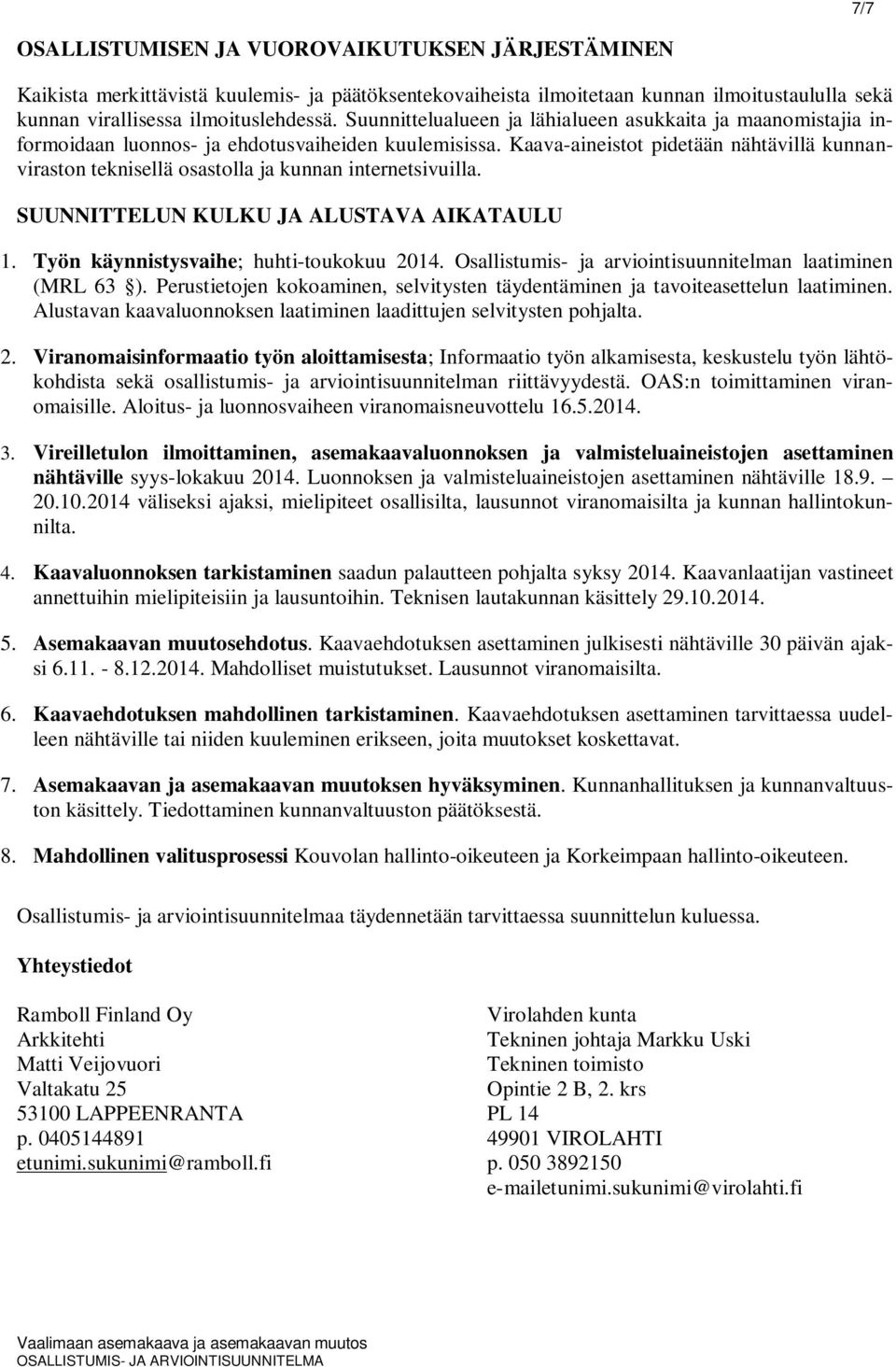 7/7

OSALLISTUMISEN JA VUOROVAIKUTUKSEN JÄRJESTÄMINEN

Kaikista merkittävistä kuulemis- ja päätöksentekovaiheista ilmoitetaan kunnan ilmoitustaululla sekä kunnan virallisessa ilmoituslehdessä. Suunnittelualueen ja lähialueen asukkaita ja maanomistajia informoidaan luonnos- ja ehdotusvaiheiden kuulemisissa. Kaava-aineistot pidetään nähtävillä kunnanviraston teknisellä osastolla ja kunnan internetsivuilla.

SUUNNITTELUN KULKU JA ALUSTAVA AIKATAULU

1. Työn käynnistysvaihe; huhti-toukokuu 2014. Osallistumis- ja arviointisuunnitelman laatiminen (MRL 63 §). Perustietojen kokoaminen, selvitysten täydentäminen ja tavoiteasettelun laatiminen. Alustavan kaavaluonnoksen laatiminen laadittujen selvitysten pohjalta.

2. Viranomaisinformaatio työn aloittamisesta; Informaatio työn alkamisesta, keskustelu työn lähtökohdista sekä osallistumis- ja arviointisuunnitelman riittävyydestä. OAS:n toimittaminen viranomaisille. Aloitus- ja luonnosvaiheen viranomaisneuvottelu 16.5.2014.

3. Vireilletulon ilmoittaminen, asemakaavaluonnoksen ja valmisteluaineistojen asettaminen nähtäville syys-lokakuu 2014. Luonnoksen ja valmisteluaineistojen asettaminen nähtäville 18.9. – 20.10.2014 väliseksi ajaksi, mielipiteet osallisilta, lausunnot viranomaisilta ja kunnan hallintokunnilta.

4. Kaavaluonnoksen tarkistaminen saadun palautteen pohjalta syksy 2014. Kaavanlaatijan vastineet annettuihin mielipiteisiin ja lausuntoihin. Teknisen lautakunnan käsittely 29.10.2014.

5. Asemakaavan muutosehdotus. Kaavaehdotuksen asettaminen julkisesti nähtäville 30 päivän ajaksi 6.11. - 8.12.2014. Mahdolliset muistutukset. Lausunnot viranomaisilta.

6. Kaavaehdotuksen mahdollinen tarkistaminen. Kaavaehdotuksen asettaminen tarvittaessa uudelleen nähtäville tai niiden kuuleminen erikseen, joita muutokset koskettavat.

7. Asemakaavan ja asemakaavan muutoksen hyväksyminen. Kunnanhallituksen ja kunnanvaltuuston käsittely. Tiedottaminen kunnanvaltuuston päätöksestä.

8. Mahdollinen valitusprosessi Kouvolan hallinto-oikeuteen ja Korkeimpaan hallinto-oikeuteen.

Osallistumis- ja arviointisuunnitelmaa täydennetään tarvittaessa suunnittelun kuluessa.

Yhteystiedot

Ramboll Finland Oy
Arkkitehti
Matti Veijovuori
Valtakatu 25
53100 LAPPEENRANTA
p. 0405144891
etunimi.sukunimi@ramboll.fi

Virolahden kunta
Tekninen johtaja Markku Uski
Tekninen toimisto
Opintie 2 B, 2. krs
PL 14
49901 VIROLAHTI
p. 050 3892150
e-mailetunimi.sukunimi@virolahti.fi

Vaalimaan asemakaava ja asemakaavan muutos
OSALLISTUMIS- JA ARVIOINTISUUNNITELMA